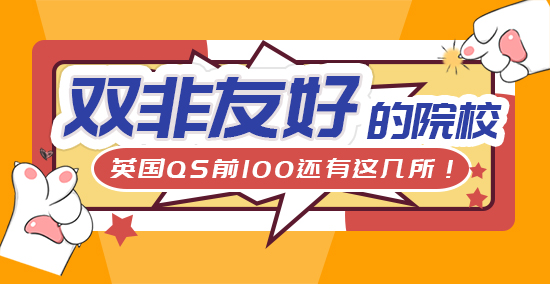 双非友好的院校

英国QS前100还有这几所！